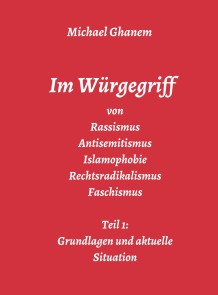 Michael Ghanem

Im Würgegriff

von
Rassismus
Antisemitismus
Islamophobie
Rechtsradikalismus
Faschismus

Teil 1:
Grundlagen und aktuelle Situation